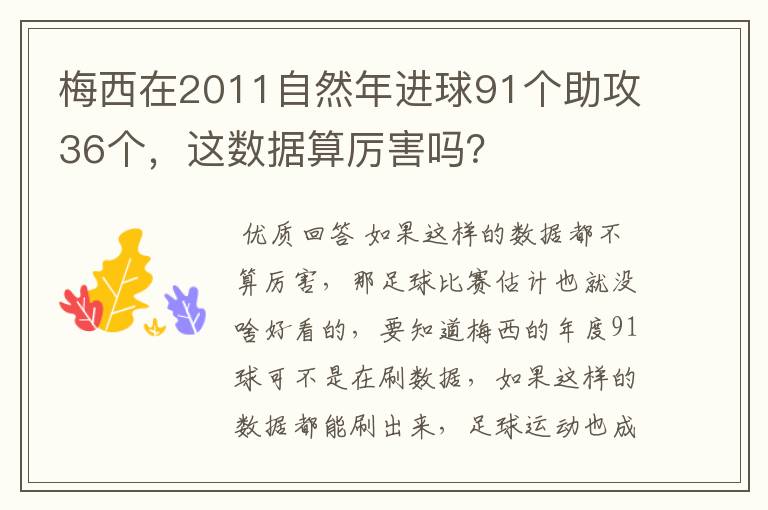 梅西在2011自然年进球91个助攻36个，这数据算厉害吗？

优质回答 如果这样的数据都不算厉害，那足球比赛估计也就没啥好看的，要知道梅西的年度91球可不是在刷数据，如果这样的数据都能刷出来，足球运动也成